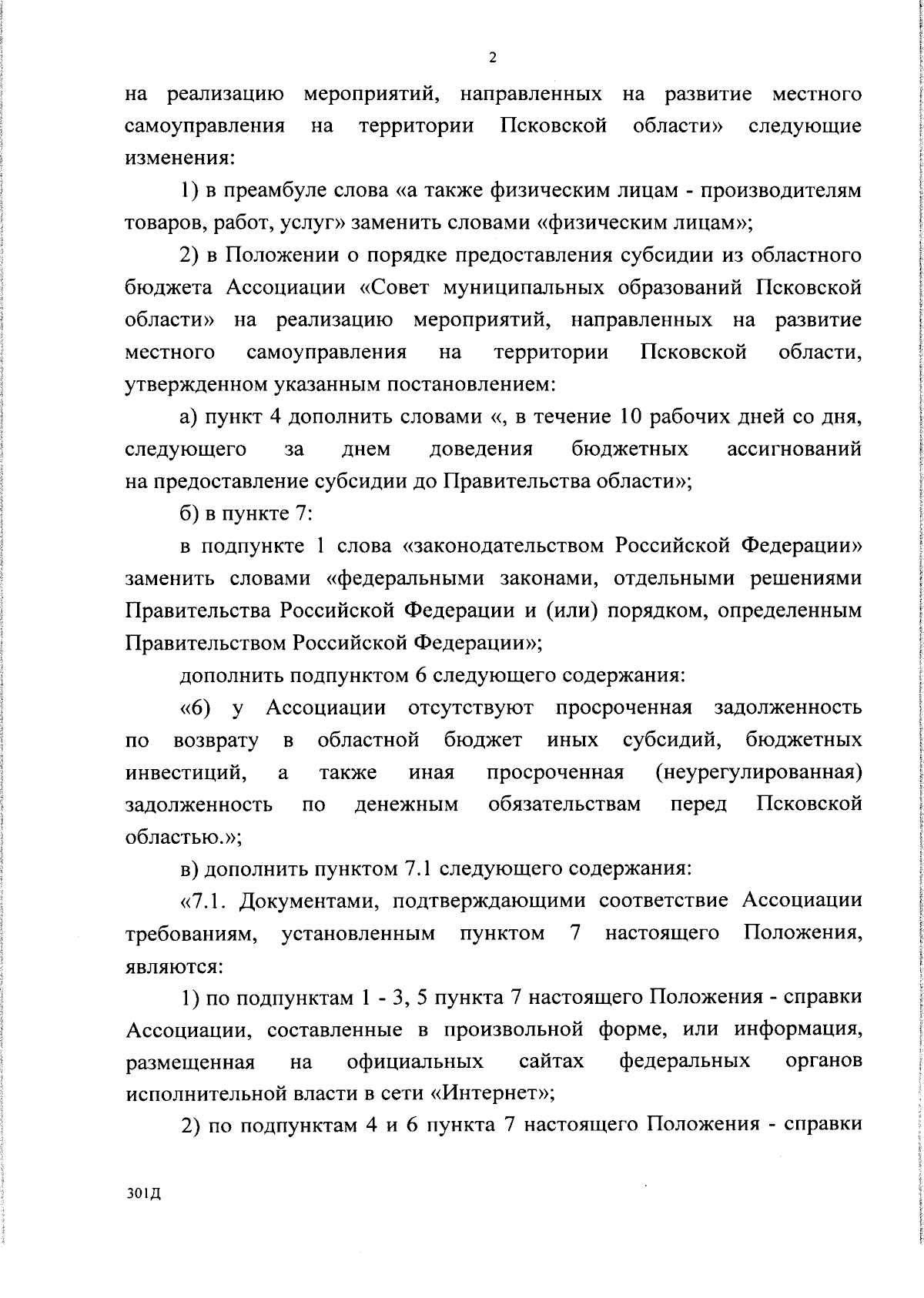 2

на реализацию мероприятий, направленных на развитие местного самоуправления на территории Псковской области» следующие изменения:

1) в преамбуле слова «а также физическим лицам - производителям товаров, работ, услуг» заменить словами «физическим лицам»;

2) в Положении о порядке предоставления субсидии из областного бюджета Ассоциации «Совет муниципальных образований Псковской области» на реализацию мероприятий, направленных на развитие местного самоуправления на территории Псковской области, утвержденном указанным постановлением:

а) пункт 4 дополнить словами «, в течение 10 рабочих дней со дня, следующего за днем доведения бюджетных ассигнований на предоставление субсидии до Правительства области»;

б) в пункте 7:

в подпункте 1 слова «законодательством Российской Федерации» заменить словами «федеральными законами, отдельными решениями Правительства Российской Федерации и (или) порядком, определенным Правительством Российской Федерации»;

дополнить подпунктом 6 следующего содержания:

«6) у Ассоциации отсутствуют просроченная задолженность по возврату в областной бюджет иных субсидий, бюджетных инвестиций, а также иная просроченная (неурегулированная) задолженность по денежным обязательствам перед Псковской областью.»;

в) дополнить пунктом 7.1 следующего содержания:

«7.1. Документами, подтверждающими соответствие Ассоциации требованиям, установленным пунктом 7 настоящего Положения, являются:

1) по подпунктам 1 - 3, 5 пункта 7 настоящего Положения - справки Ассоциации, составленные в произвольной форме, или информация, размещенная на официальных сайтах федеральных органов исполнительной власти в сети «Интернет»;

2) по подпунктам 4 и 6 пункта 7 настоящего Положения - справки

301Д